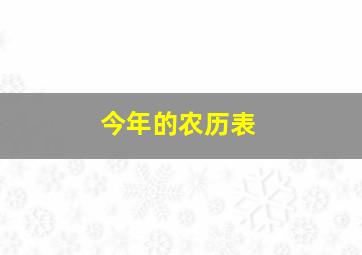 今年的农历表